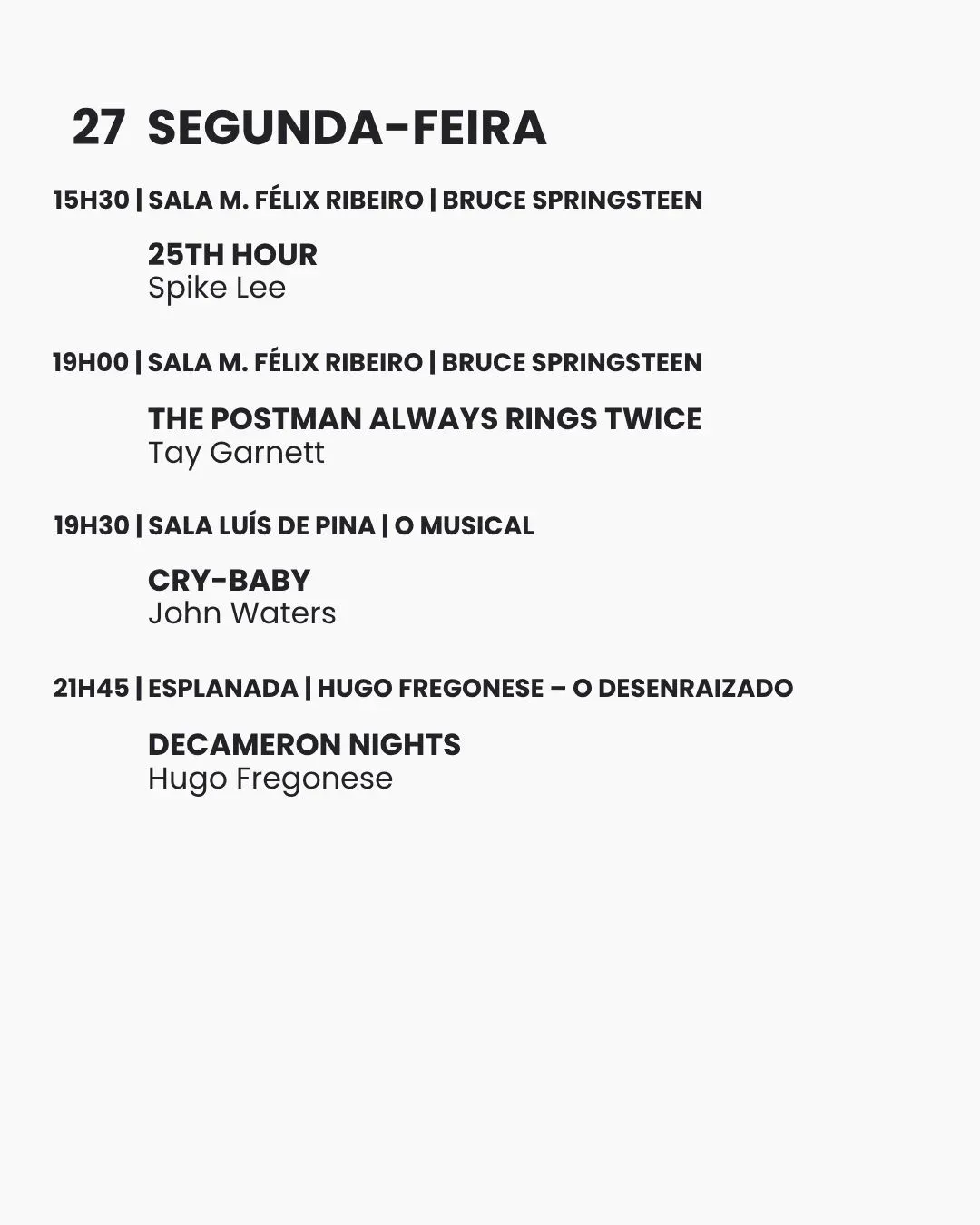 27 SEGUNDA-FEIRA

15H30 | SALA M. FÉLIX RIBEIRO | BRUCE SPRINGSTEEN

25TH HOUR
Spike Lee

19H00 | SALA M. FÉLIX RIBEIRO | BRUCE SPRINGSTEEN

THE POSTMAN ALWAYS RINGS TWICE
Tay Garnett

19H30 | SALA LUÍS DE PINA | O MUSICAL

CRY-BABY
John Waters

21H45 | ESPLANADA | HUGO FREGONESE – O DESENRAIZADO

DECAMERON NIGHTS
Hugo Fregonese